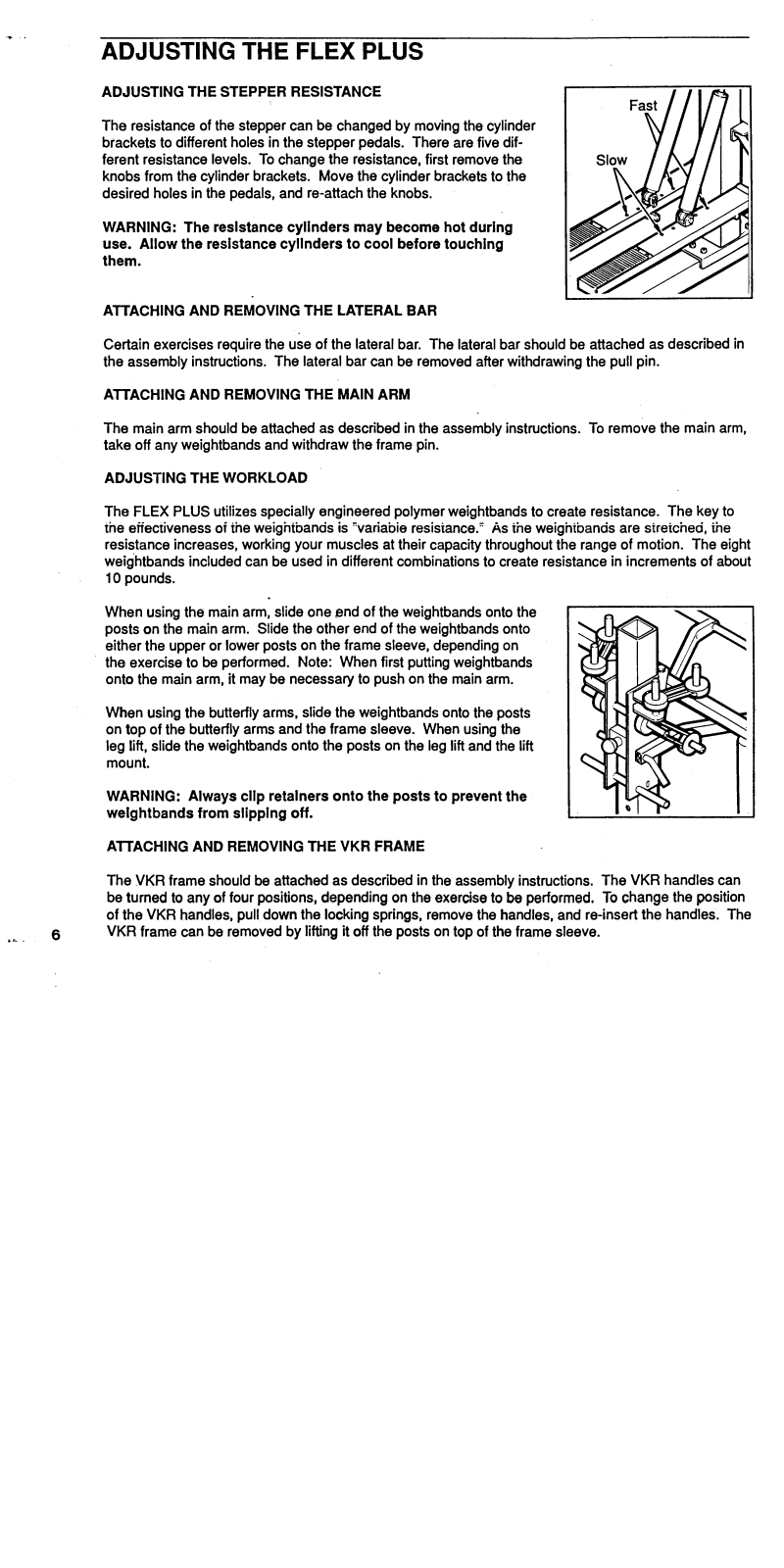 ADJUSTING THE FLEX PLUS

ADJUSTING THE STEPPER RESISTANCE

The resistance of the stepper can be changed by moving the cylinder brackets to different holes in the stepper pedals. There are five different resistance levels. To change the resistance, first remove the knobs from the cylinder brackets. Move the cylinder brackets to the desired holes in the pedals, and re-attach the knobs.

WARNING: The resistance cylinders may become hot during use. Allow the resistance cylinders to cool before touching them.

Fast

Slow

ATTACHING AND REMOVING THE LATERAL BAR

Certain exercises require the use of the lateral bar. The lateral bar should be attached as described in the assembly instructions. The lateral bar can be removed after withdrawing the pull pin.

ATTACHING AND REMOVING THE MAIN ARM

The main arm should be attached as described in the assembly instructions. To remove the main arm, take off any weightbands and withdraw the frame pin.

ADJUSTING THE WORKLOAD

The FLEX PLUS utilizes specially engineered polymer weightbands to create resistance. The key to the effectiveness of the weightbands is "variable resistance." As the weightbands are stretched, the resistance increases, working your muscles at their capacity throughout the range of motion. The eight weightbands included can be used in different combinations to create resistance in increments of about 10 pounds.

When using the main arm, slide one end of the weightbands onto the posts on the main arm. Slide the other end of the weightbands onto either the upper or lower posts on the frame sleeve, depending on the exercise to be performed. Note: When first putting weightbands onto the main arm, it may be necessary to push on the main arm.

When using the butterfly arms, slide the weightbands onto the posts on top of the butterfly arms and the frame sleeve. When using the leg lift, slide the weightbands onto the posts on the leg lift and the lift mount.

WARNING: Always clip retainers onto the posts to prevent the weightbands from slipping off.

ATTACHING AND REMOVING THE VKR FRAME

The VKR frame should be attached as described in the assembly instructions. The VKR handles can be turned to any of four positions, depending on the exercise to be performed. To change the position of the VKR handles, pull down the locking springs, remove the handles, and re-insert the handles. The VKR frame can be removed by lifting it off the posts on top of the frame sleeve.

6